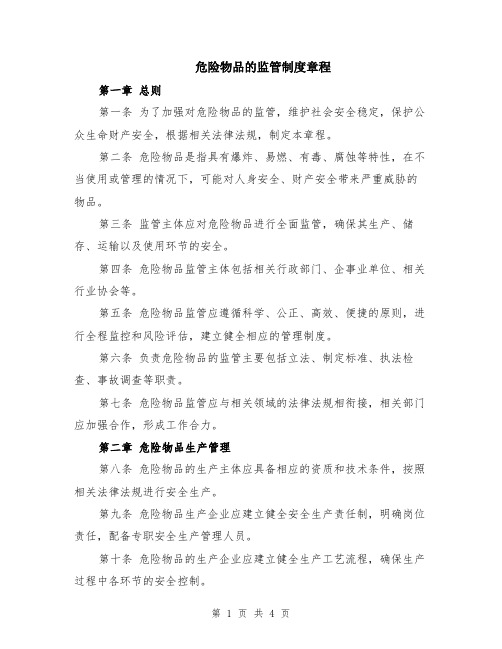 危险物品的监管制度章程

第一章 总则

第一条 为了加强对危险物品的监管，维护社会安全稳定，保护公众生命财产安全，根据相关法律法规，制定本章程。

第二条 危险物品是指具有爆炸、易燃、有毒、腐蚀等特性，在不当使用或管理的情况下，可能对人身安全、财产安全带来严重威胁的物品。

第三条 监管主体应对危险物品进行全面监管，确保其生产、储存、运输以及使用环节的安全。

第四条 危险物品监管主体包括相关行政部门、企事业单位、相关行业协会等。

第五条 危险物品监管应遵循科学、公正、高效、便捷的原则，进行全程监控和风险评估，建立健全相应的管理制度。

第六条 负责危险物品的监管主要包括立法、制定标准、执法检查、事故调查等职责。

第七条 危险物品监管应与相关领域的法律法规相衔接，相关部门应加强合作，形成工作合力。

第二章 危险物品生产管理

第八条 危险物品的生产主体应具备相应的资质和技术条件，按照相关法律法规进行安全生产。

第九条 危险物品生产企业应建立健全安全生产责任制，明确岗位责任，配备专职安全生产管理人员。

第十条 危险物品的生产企业应建立健全生产工艺流程，确保生产过程中各环节的安全控制。

第 1 页 共 4 页